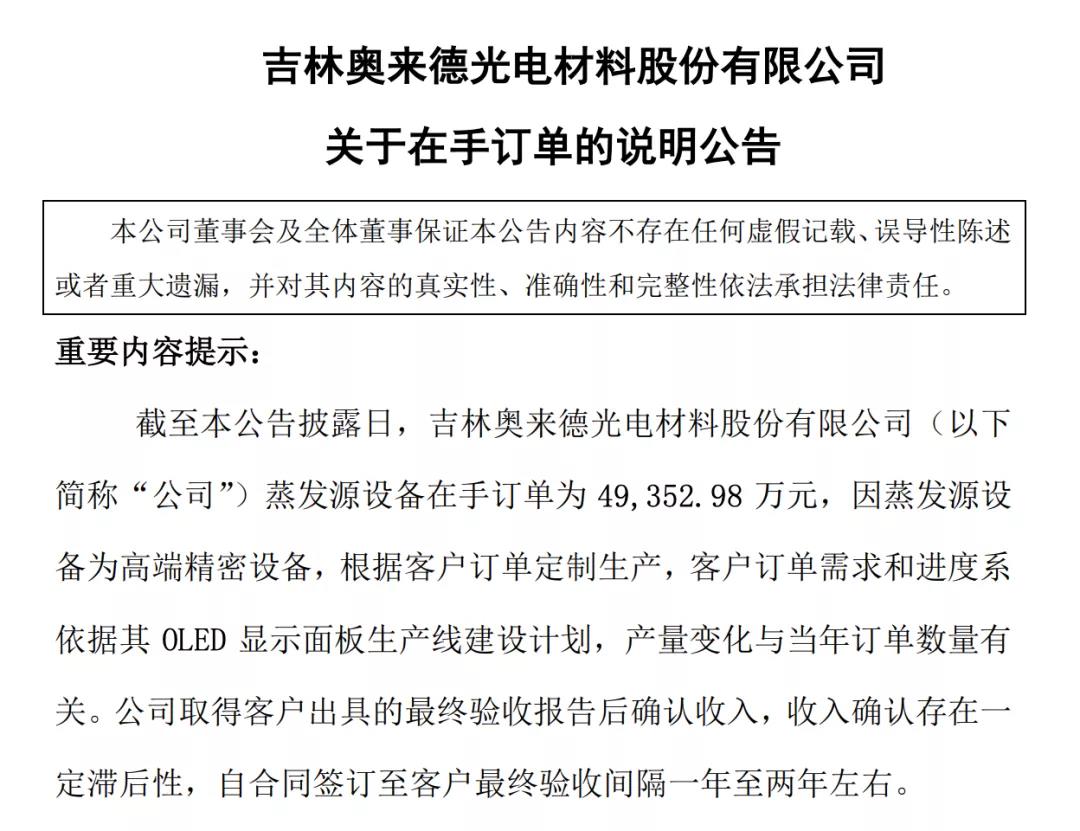 吉林奥来德光电材料股份有限公司

关于在手订单的说明公告

本公司董事会及全体董事保证本公告内容不存在任何虚假记载、误导性陈述或者重大遗漏，并对其内容的真实性、准确性和完整性依法承担法律责任。

重要内容提示：

截至本公告披露日，吉林奥来德光电材料股份有限公司（以下简称“公司”）蒸发源设备在手订单为49,352.98万元，因蒸发源设备为高端精密设备，根据客户订单定制生产，客户订单需求和进度系依据其OLED显示面板生产线建设计划，产量变化与当年订单数量有关。公司取得客户出具的最终验收报告后确认收入，收入确认存在一定滞后性，自合同签订至客户最终验收间隔一年至两年左右。